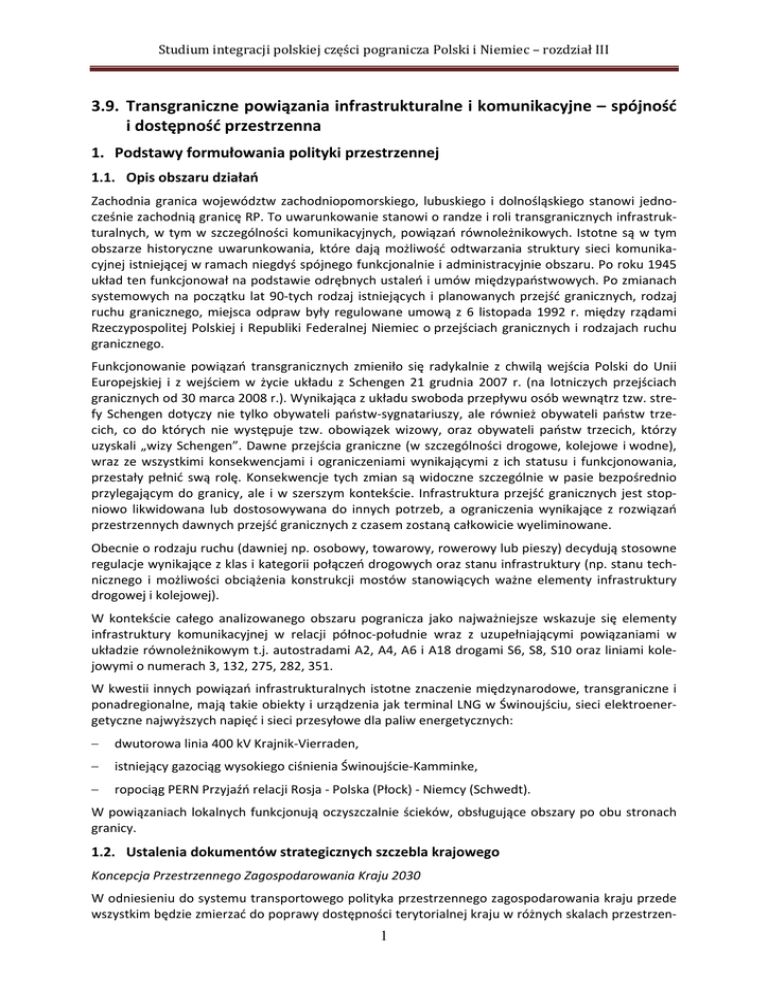 Studium integracji polskiej części pogranicza Polski i Niemiec – rozdział III

3.9. Transgraniczne powiązania infrastrukturalne i komunikacyjne – spójność i dostępność przestrzenna

1. Podstawy formułowania polityki przestrzennej

1.1. Opis obszaru działań

Zachodnia granica województw zachodniopomorskiego, lubuskiego i dolnośląskiego stanowi jednocześnie zachodnią granicę RP. To uwarunkowanie stanowi o randze i roli transgranicznych infrastrukturalnych, w tym w szczególności komunikacyjnych, powiązań równoleżnikowych. Istotne są w tym obszarze historyczne uwarunkowania, które dają możliwość odtwarzania struktury sieci komunikacyjnej istniejącej w ramach niegdyś spójnego funkcjonalnie i administracyjnie obszaru. Po roku 1945 układ ten funkcjonował na podstawie odrębnych ustaleń i umów międzypaństwowych. Po zmianach systemowych na początku lat 90-tych rodzaj istniejących i planowanych przejść granicznych, rodzaj ruchu granicznego, miejsca odpraw były regulowane umową z 6 listopada 1992 r. między rządami Rzeczypospolitej Polskiej i Republiki Federalnej Niemiec o przejściach granicznych i rodzajach ruchu granicznego.

Funkcjonowanie powiązań transgranicznych zmieniło się radykalnie z chwilą wejścia Polski do Unii Europejskiej i z wejściem w życie układu z Schengen 21 grudnia 2007 r. (na lotniczych przejściach granicznych od 30 marca 2008 r.). Wynikająca z układu swoboda przepływu osób wewnątrz tzw. strefy Schengen dotyczy nie tylko obywateli państw-sygnatariuszy, ale również obywateli państw trzecich, co do których nie występuje tzw. obowiązek wizowy, oraz obywateli państw trzecich, którzy uzyskali „wizy Schengen”. Dawne przejścia graniczne (w szczególności drogowe, kolejowe i wodne), wraz ze wszystkimi konsekwencjami i ograniczeniami wynikającymi z ich statusu i funkcjonowania, przestały pełnić swą rolę. Konsekwencje tych zmian są widoczne szczególnie w pasie bezpośrednio przylegającym do granicy, ale i w szerszym kontekście. Infrastruktura przejść granicznych jest stopniowo likwidowana lub dostosowywana do innych potrzeb, a ograniczenia wynikające z rozwiązań przestrzennych dawnych przejść granicznych z czasem zostaną całkowicie wyeliminowane.

Obecnie o rodzaju ruchu (dawniej np. osobowy, towarowy, rowerowy lub pieszy) decydują stosowne regulacje wynikające z klas i kategorii połączeń drogowych oraz stanu infrastruktury (np. stanu technicznego i możliwości obciążenia konstrukcji mostów stanowiących ważne elementy infrastruktury drogowej i kolejowej).

W kontekście całego analizowanego obszaru pogranicza jako najważniejsze wskazuje się elementy infrastruktury komunikacyjnej w relacji północ-południe wraz z uzupełniającymi powiązaniami w układzie równoleżnikowym t.j. autostradami A2, A4, A6 i A18 drogami S6, S8, S10 oraz liniami kolejowymi o numerach 3, 132, 275, 282, 351.

W kwestii innych powiązań infrastrukturalnych istotne znaczenie międzynarodowe, transgraniczne i ponadregionalne, mają takie obiekty i urządzenia jak terminal LNG w Świnoujściu, sieci elektroenergetyczne najwyższych napięć i sieci przesyłowe dla paliw energetycznych:

– dwutorowa linia 400 kV Krajnik-Vierraden,

– istniejący gazociąg wysokiego ciśnienia Świnoujście-Kamminke,

– ropociąg PERN Przyjaźń relacji Rosja - Polska (Płock) - Niemcy (Schwedt).

W powiązaniach lokalnych funkcjonują oczyszczalnie ścieków, obsługujące obszary po obu stronach granicy.

1.2. Ustalenia dokumentów strategicznych szczebla krajowego

Koncepcja Przestrzennego Zagospodarowania Kraju 2030

W odniesieniu do systemu transportowego polityka przestrzennego zagospodarowania kraju przede wszystkim będzie zmierzać do poprawy dostępności terytorialnej kraju w różnych skalach przestrzen-

1